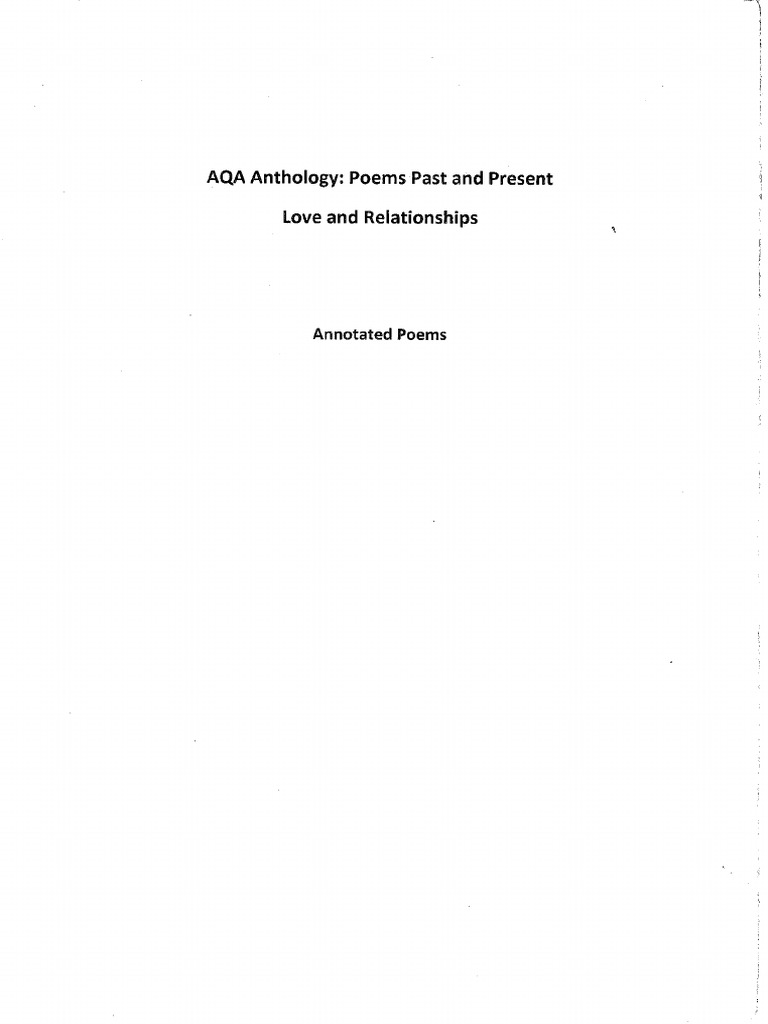 AQA Anthology: Poems Past and Present

Love and Relationships

Annotated Poems